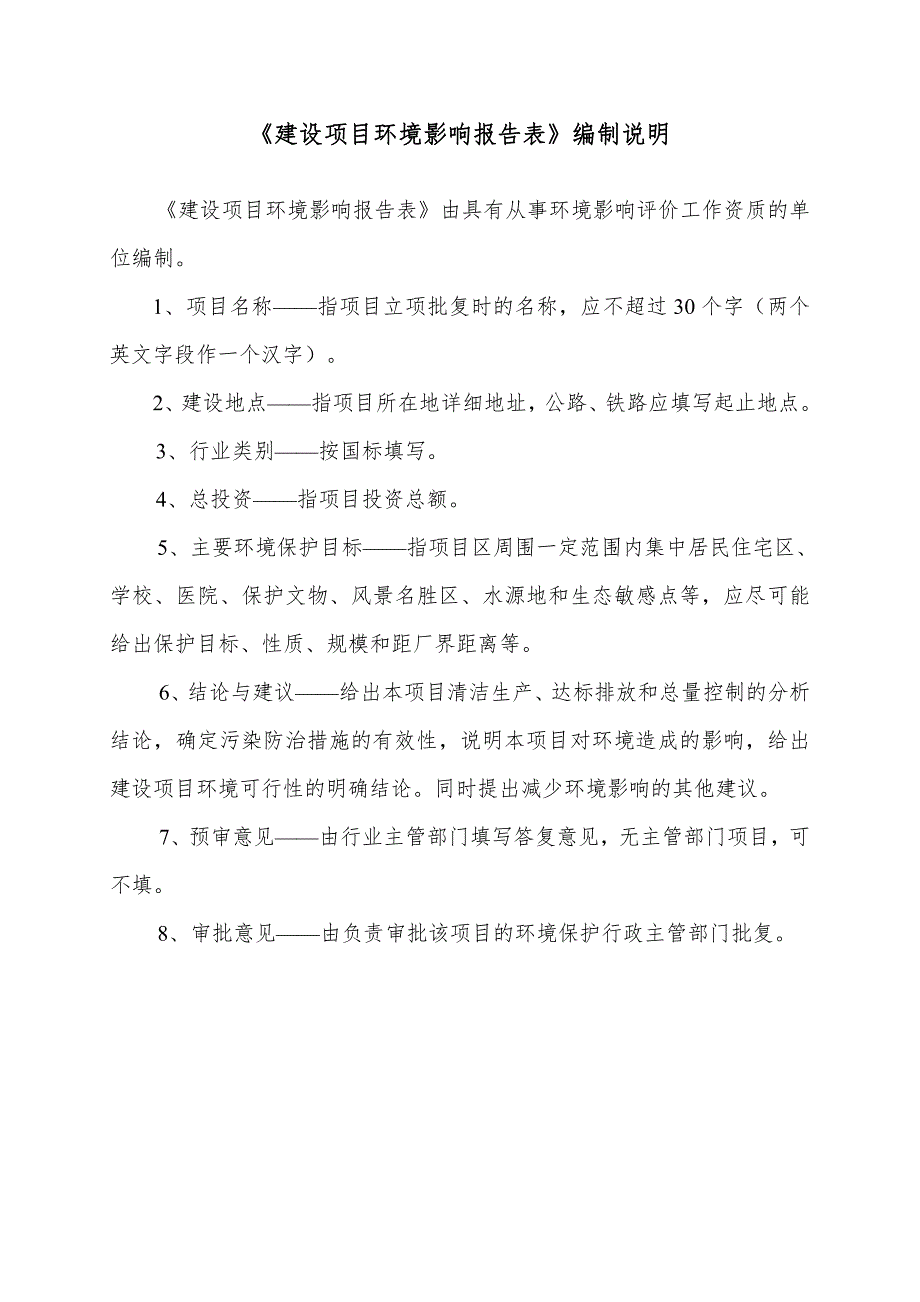 《建设项目环境影响报告表》编制说明

《建设项目环境影响报告表》由具有从事环境影响评价工作资质的单位编制。

1、项目名称——指项目立项批复时的名称，应不超过30个字（两个英文字段作一个汉字）。

2、建设地点——指项目所在地详细地址，公路、铁路应填写起止地点。

3、行业类别——按国标填写。

4、总投资——指项目投资总额。

5、主要环境保护目标——指项目区周围一定范围内集中居民住宅区、学校、医院、保护文物、风景名胜区、水源地和生态敏感点等，应尽可能给出保护目标、性质、规模和距厂界距离等。

6、结论与建议——给出本项目清洁生产、达标排放和总量控制的分析结论，确定污染防治措施的有效性，说明本项目对环境造成的影响，给出建设项目环境可行性的明确结论。同时提出减少环境影响的其他建议。

7、预审意见——由行业主管部门填写答复意见，无主管部门项目，可不填。

8、审批意见——由负责审批该项目的环境保护行政主管部门批复。